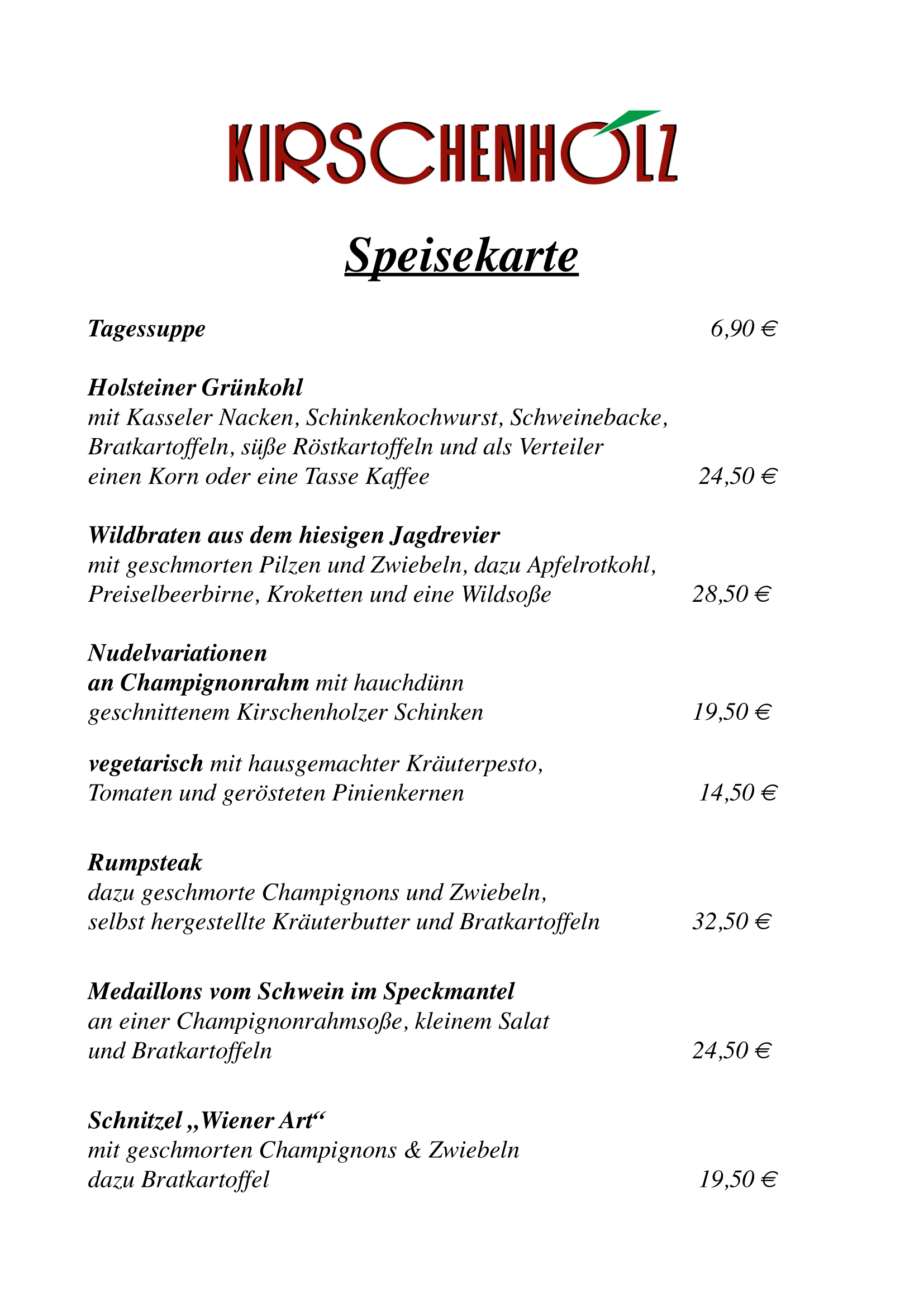 KIRSCHENHOLZ

Speisekarte

Tagessuppe 6,90 €

Holsteiner Grünkohl
mit Kasseler Nacken, Schinkenkochwurst, Schweinebacke, Bratkartoffeln, süße Röstkartoffeln und als Verteiler einen Korn oder eine Tasse Kaffee 24,50 €

Wildbraten aus dem hiesigen Jagdrevier
mit geschmorten Pilzen und Zwiebeln, dazu Apfelrotkohl, Preiselbeerbirne, Kroketten und eine Wildsoße 28,50 €

Nudelvariationen
an Champignonrahm mit hauchdünn geschnittenem Kirschenholzer Schinken 19,50 €

vegetarisch mit hausgemachter Kräuterpesto, Tomaten und gerösteten Pinienkernen 14,50 €

Rumpsteak
dazu geschmorte Champignons und Zwiebeln, selbst hergestellte Kräuterbutter und Bratkartoffeln 32,50 €

Medaillons vom Schwein im Speckmantel
an einer Champignonrahmsoße, kleinem Salat und Bratkartoffeln 24,50 €

Schnitzel „Wiener Art“
mit geschmorten Champignons & Zwiebeln dazu Bratkartoffel 19,50 €